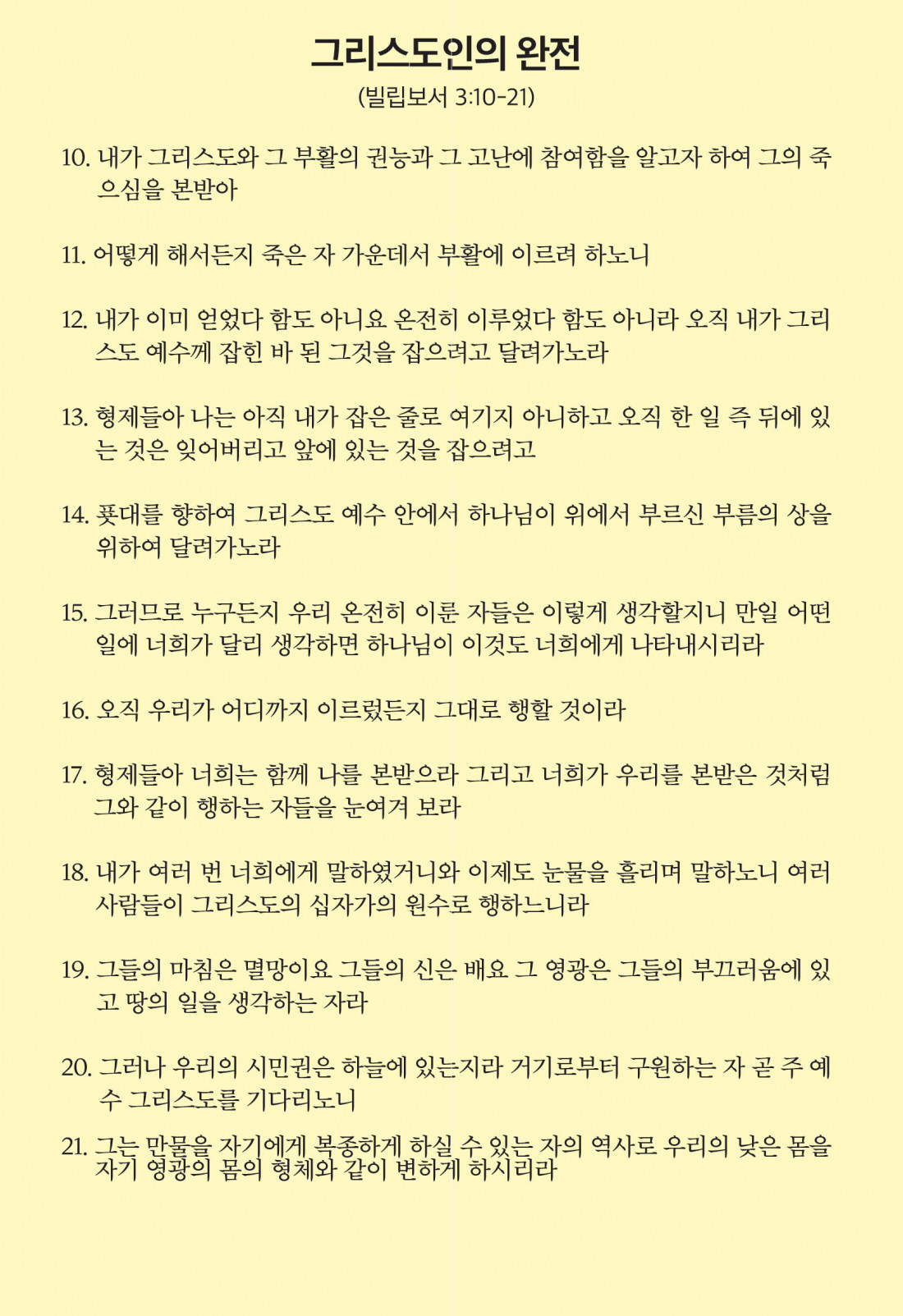 그리스도인의 완전
(빌립보서 3:10-21)

10. 내가 그리스도와 그 부활의 권능과 그 고난에 참여함을 알고자 하여 그의 죽으심을 본받아

11. 어떻게 해서든지 죽은 자 가운데서 부활에 이르려 하노니

12. 내가 이미 얻었다 함도 아니요 온전히 이루었다 함도 아니라 오직 내가 그리스도 예수께 잡힌 바 된 그것을 잡으려고 달려가노라

13. 형제들아 나는 아직 내가 잡은 줄로 여기지 아니하고 오직 한 일 즉 뒤에 있는 것은 잊어버리고 앞에 있는 것을 잡으려고

14. 푯대를 향하여 그리스도 예수 안에서 하나님이 위에서 부르신 부름의 상을 위하여 달려가노라

15. 그러므로 누구든지 우리 온전히 이룬 자들은 이렇게 생각할지니 만일 어떤 일에 너희가 달리 생각하면 하나님이 이것도 너희에게 나타내시리라

16. 오직 우리가 어디까지 이르렀든지 그대로 행할 것이라

17. 형제들아 너희는 함께 나를 본받으라 그리고 너희가 우리를 본받은 것처럼 그와 같이 행하는 자들을 눈여겨 보라

18. 내가 여러 번 너희에게 말하였거니와 이제도 눈물을 흘리며 말하노니 여러 사람들이 그리스도의 십자가의 원수로 행하느니라

19. 그들의 마침은 멸망이요 그들의 신은 배요 그 영광은 그들의 부끄러움에 있고 땅의 일을 생각하는 자라

20. 그러나 우리의 시민권은 하늘에 있는지라 거기로부터 구원하는 자 곧 주 예수 그리스도를 기다리노니

21. 그는 만물을 자기에게 복종하게 하실 수 있는 자의 역사로 우리의 낮은 몸을 자기 영광의 몸의 형체와 같이 변하게 하시리라